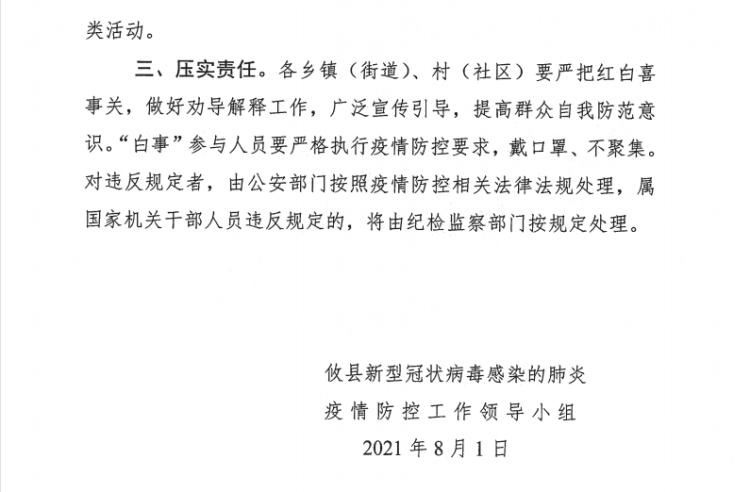 类活动。

三、压实责任。各乡镇（街道）、村（社区）要严把红白喜事关，做好劝导解释工作，广泛宣传引导，提高群众自我防范意识。“白事”参与人员要严格执行疫情防控要求，戴口罩、不聚集。对违反规定者，由公安部门按照疫情防控相关法律法规处理，属国家机关干部人员违反规定的，将由纪检监察部门按规定处理。

攸县新型冠状病毒感染的肺炎
疫情防控工作领导小组
2021年8月1日